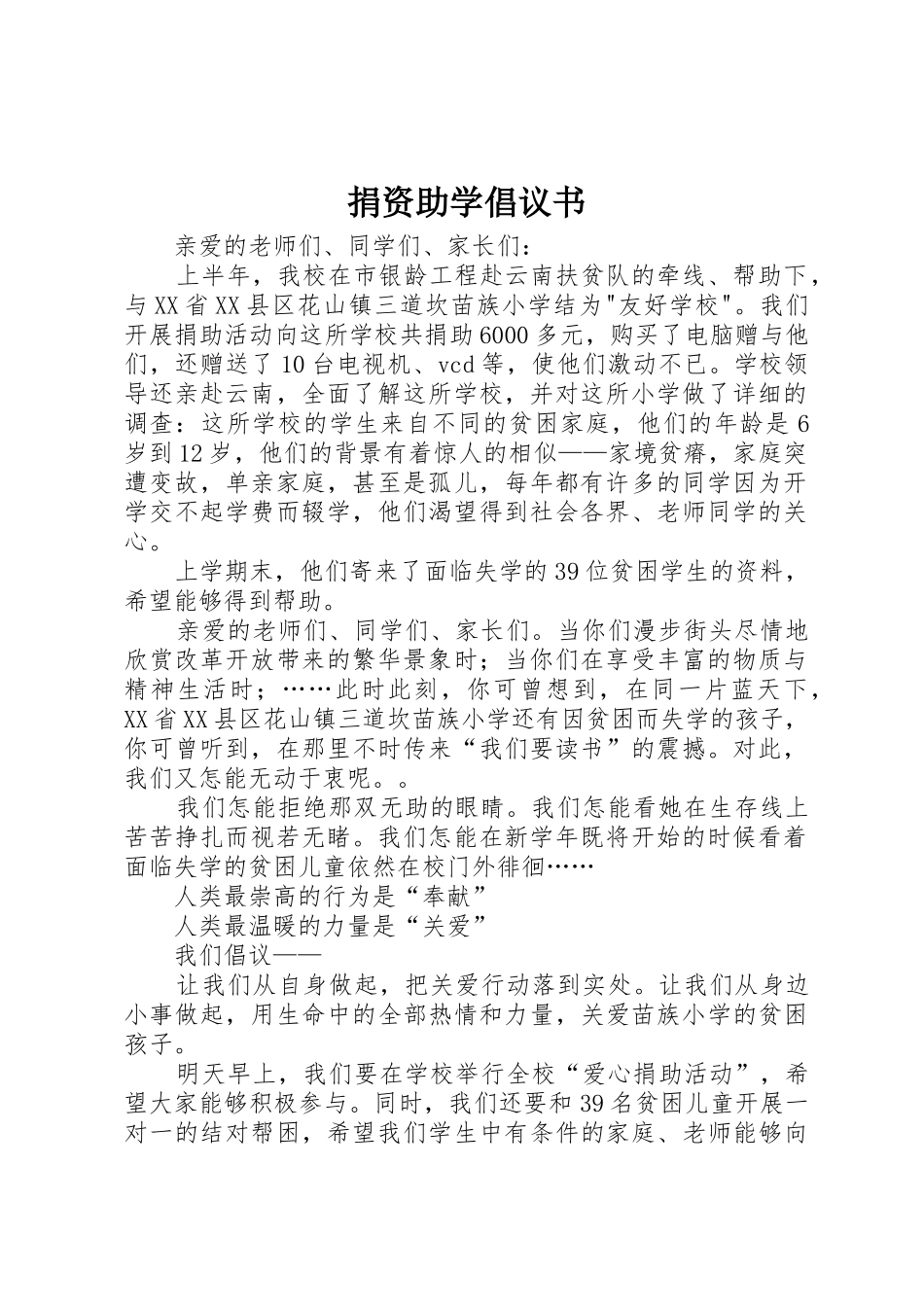 捐资助学倡议书

亲爱的老师们、同学们、家长们：

上半年，我校在市银龄工程赴云南扶贫队的牵线、帮助下，与XX省XX县区花山镇三道坎苗族小学结为"友好学校"。我们开展捐助活动向这所学校共捐助6000多元，购买了电脑赠与他们，还赠送了10台电视机、vcd等，使他们激动不已。学校领导还亲赴云南，全面了解这所学校，并对这所小学做了详细的调查：这所学校的学生来自不同的贫困家庭，他们的年龄是6岁到12岁，他们的背景有着惊人的相似——家境贫瘠，家庭突遭变故，单亲家庭，甚至是孤儿，每年都有许多的同学因为开学交不起学费而辍学，他们渴望得到社会各界、老师同学的关心。

上学期末，他们寄来了面临失学的39位贫困学生的资料，希望能够得到帮助。

亲爱的老师们、同学们、家长们。当你们漫步街头尽情地欣赏改革开放带来的繁华景象时；当你们在享受丰富的物质与精神生活时；……此时此刻，你可曾想到，在同一片蓝天下，XX省XX县区花山镇三道坎苗族小学还有因贫困而失学的孩子，你可曾听到，在那里不时传来“我们要读书”的震撼。对此，我们又怎能无动于衷呢。。

我们怎能拒绝那双无助的眼睛。我们怎能看她在生存线上苦苦挣扎而视若无睹。我们怎能在新学年既将开始的时候看着面临失学的贫困儿童依然在校门外徘徊……

人类最崇高的行为是“奉献”

人类最温暖的力量是“关爱”

我们倡议——

让我们从自身做起，把关爱行动落到实处。让我们从身边小事做起，用生命中的全部热情和力量，关爱苗族小学的贫困孩子。

明天早上，我们要在学校举行全校“爱心捐助活动”，希望大家能够积极参与。同时，我们还要和39名贫困儿童开展一对一的结对帮困，希望我们学生中有条件的家庭、老师能够向